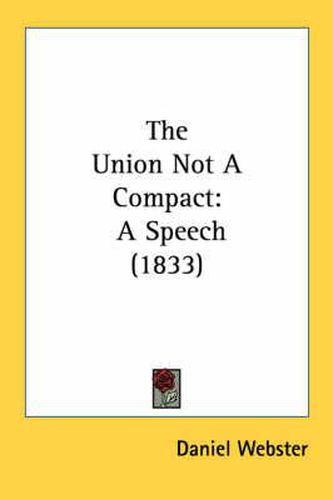 The Union Not A Compact: A Speech (1833)

Daniel Webster